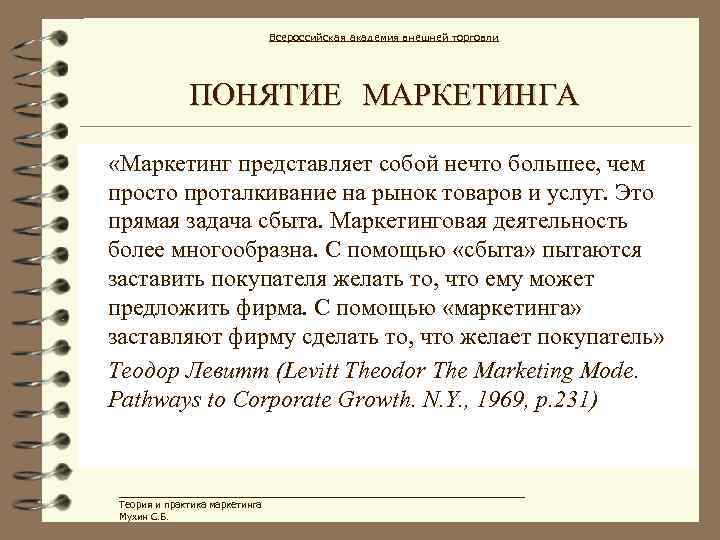 Всероссийская академия внешней торговли

ПОНЯТИЕ МАРКЕТИНГА

«Маркетинг представляет собой нечто большее, чем просто проталкивание на рынок товаров и услуг. Это прямая задача сбыта. Маркетинговая деятельность более многообразна. С помощью «сбыта» пытаются заставить покупателя желать то, что ему может предложить фирма. С помощью «маркетинга» заставляют фирму сделать то, что желает покупатель»

Теодор Левитт (Levitt Theodor The Marketing Mode. Pathways to Corporate Growth. N.Y., 1969, p.231)

Теория и практика маркетинга
Мухин С.Б.